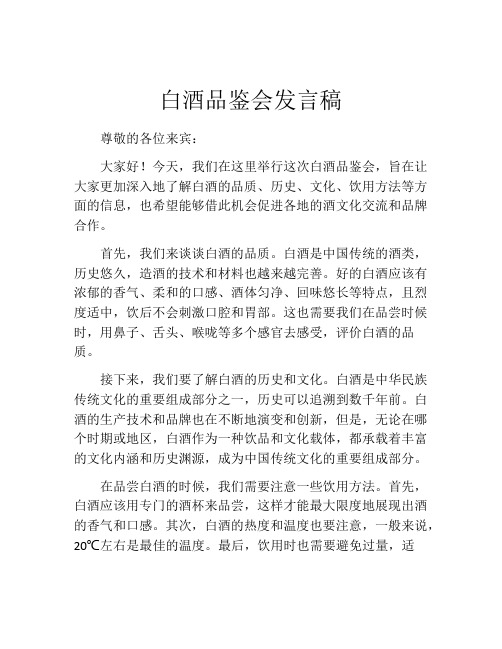 白酒品鉴会发言稿

尊敬的各位来宾：

大家好！今天，我们在这里举行这次白酒品鉴会，旨在让大家更加深入地了解白酒的品质、历史、文化、饮用方法等方面的信息，也希望能够借此机会促进各地的酒文化交流和品牌合作。

首先，我们来谈谈白酒的品质。白酒是中国传统的酒类，历史悠久，造酒的技术和材料也越来越完善。好的白酒应该有浓郁的香气、柔和的口感、酒体匀净、回味悠长等特点，且烈度适中，饮后不会刺激口腔和胃部。这也需要我们在品尝时候时，用鼻子、舌头、喉咙等多个感官去感受，评价白酒的品质。

接下来，我们要了解白酒的历史和文化。白酒是中华民族传统文化的重要组成部分之一，历史可以追溯到数千年前。白酒的生产技术和品牌也在不断地演变和创新，但是，无论在哪个时期或地区，白酒作为一种饮品和文化载体，都承载着丰富的文化内涵和历史渊源，成为中国传统文化的重要组成部分。

在品尝白酒的时候，我们需要注意一些饮用方法。首先，白酒应该用专门的酒杯来品尝，这样才能最大限度地展现出酒的香气和口感。其次，白酒的热度和温度也要注意，一般来说，20℃左右是最佳的温度。最后，饮用时也需要避免过量，适